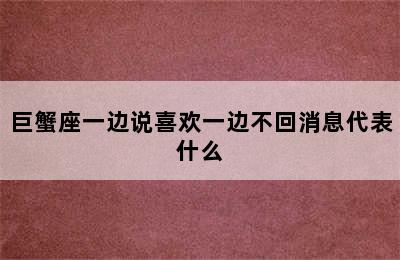 巨蟹座一边说喜欢一边不回消息代表什么